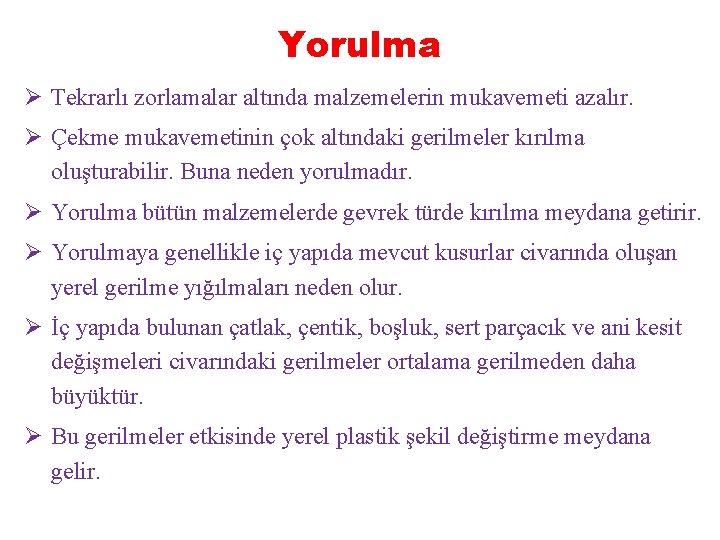 Yorulma

➢ Tekrarlı zorlamalar altında malzemelerin mukavemeti azalır.

➢ Çekme mukavemetinin çok altındaki gerilmeler kırılma oluşturabilir. Buna neden yorulmadır.

➢ Yorulma bütün malzemelerde gevrek türde kırılma meydana getirir.

➢ Yorulmaya genellikle iç yapıda mevcut kusurlar civarında oluşan yerel gerilme yığılmaları neden olur.

➢ İç yapıda bulunan çatlak, çentik, boşluk, sert parçacık ve ani kesit değişmeleri civarındaki gerilmeler ortalama gerilmeden daha büyüktür.

➢ Bu gerilmeler etkisinde yerel plastik şekil değiştirme meydana gelir.